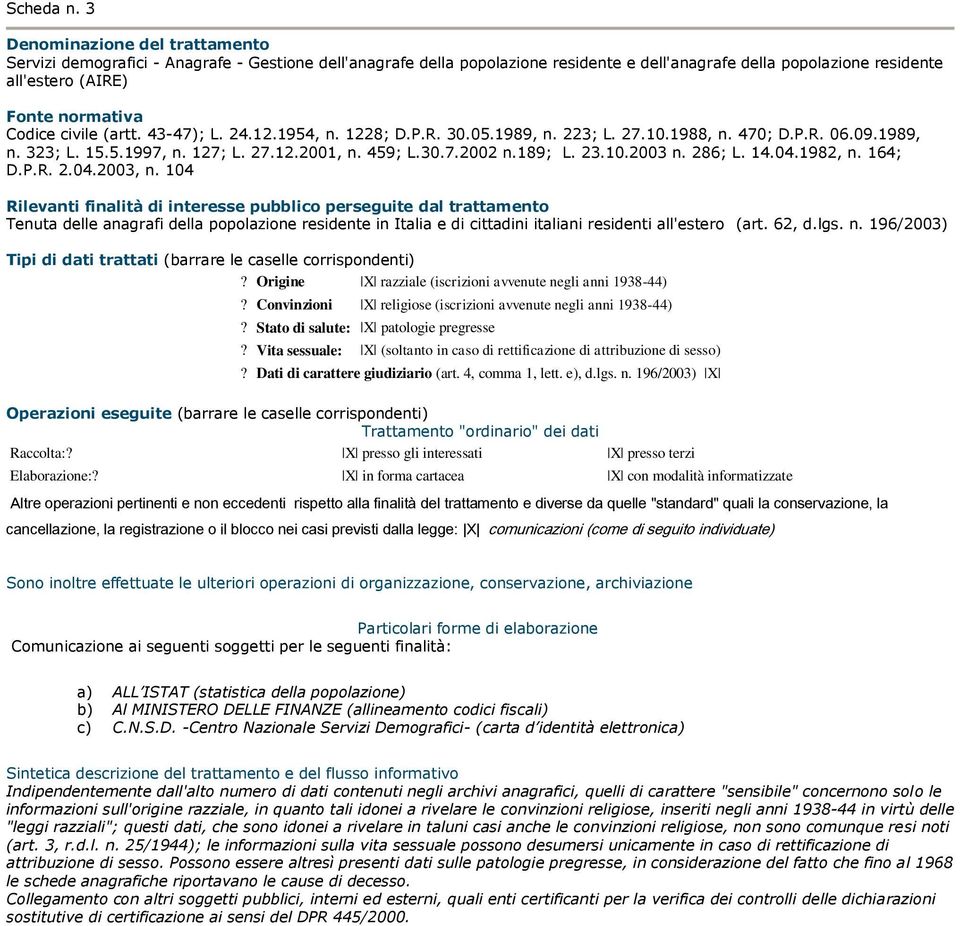 Scheda n. 3

Denominazione del trattamento
Servizi demografici - Anagrafe - Gestione dell'anagrafe della popolazione residente e dell'anagrafe della popolazione residente all'estero (AIRE)

Fonte normativa
Codice civile (artt. 43-47); L. 24.12.1954, n. 1228; D.P.R. 30.05.1989, n. 223; L. 27.10.1988, n. 470; D.P.R. 06.09.1989, n. 323; L. 15.5.1997, n. 127; L. 27.12.2001, n. 459; L.30.7.2002 n.189; L. 23.10.2003 n. 286; L. 14.04.1982, n. 164; D.P.R. 2.04.2003, n. 104

Rilevanti finalità di interesse pubblico perseguite dal trattamento
Tenuta delle anagrafi della popolazione residente in Italia e di cittadini italiani residenti all'estero (art. 62, d.lgs. n. 196/2003)

Tipi di dati trattati (barrare le caselle corrispondenti)
? Origine |X| razziale (iscrizioni avvenute negli anni 1938-44)
? Convinzioni |X| religiose (iscrizioni avvenute negli anni 1938-44)
? Stato di salute: |X| patologie pregresse
? Vita sessuale: |X| (soltanto in caso di rettificazione di attribuzione di sesso)
? Dati di carattere giudiziario (art. 4, comma 1, lett. e), d.lgs. n. 196/2003) |X|

Operazioni eseguite (barrare le caselle corrispondenti)
Trattamento "ordinario" dei dati
Raccolta:? |X| presso gli interessati |X| presso terzi
Elaborazione:? |X| in forma cartacea |X| con modalità informatizzate

Altre operazioni pertinenti e non eccedenti rispetto alla finalità del trattamento e diverse da quelle "standard" quali la conservazione, la cancellazione, la registrazione o il blocco nei casi previsti dalla legge: |X| comunicazioni (come di seguito individuate)

Sono inoltre effettuate le ulteriori operazioni di organizzazione, conservazione, archiviazione

Particolari forme di elaborazione
Comunicazione ai seguenti soggetti per le seguenti finalità:

a) ALL'ISTAT (statistica della popolazione)
b) Al MINISTERO DELLE FINANZE (allineamento codici fiscali)
c) C.N.S.D. -Centro Nazionale Servizi Demografici- (carta d'identità elettronica)

Sintetica descrizione del trattamento e del flusso informativo
Indipendentemente dall'alto numero di dati contenuti negli archivi anagrafici, quelli di carattere "sensibile" concernono solo le informazioni sull'origine razziale, in quanto tali idonei a rivelare le convinzioni religiose, inseriti negli anni 1938-44 in virtù delle "leggi razziali"; questi dati, che sono idonei a rivelare in taluni casi anche le convinzioni religiose, non sono comunque resi noti (art. 3, r.d.l. n. 25/1944); le informazioni sulla vita sessuale possono desumersi unicamente in caso di rettificazione di attribuzione di sesso. Possono essere altresì presenti dati sulle patologie pregresse, in considerazione del fatto che fino al 1968 le schede anagrafiche riportavano le cause di decesso.
Collegamento con altri soggetti pubblici, interni ed esterni, quali enti certificanti per la verifica dei controlli delle dichiarazioni sostitutive di certificazione ai sensi del DPR 445/2000.